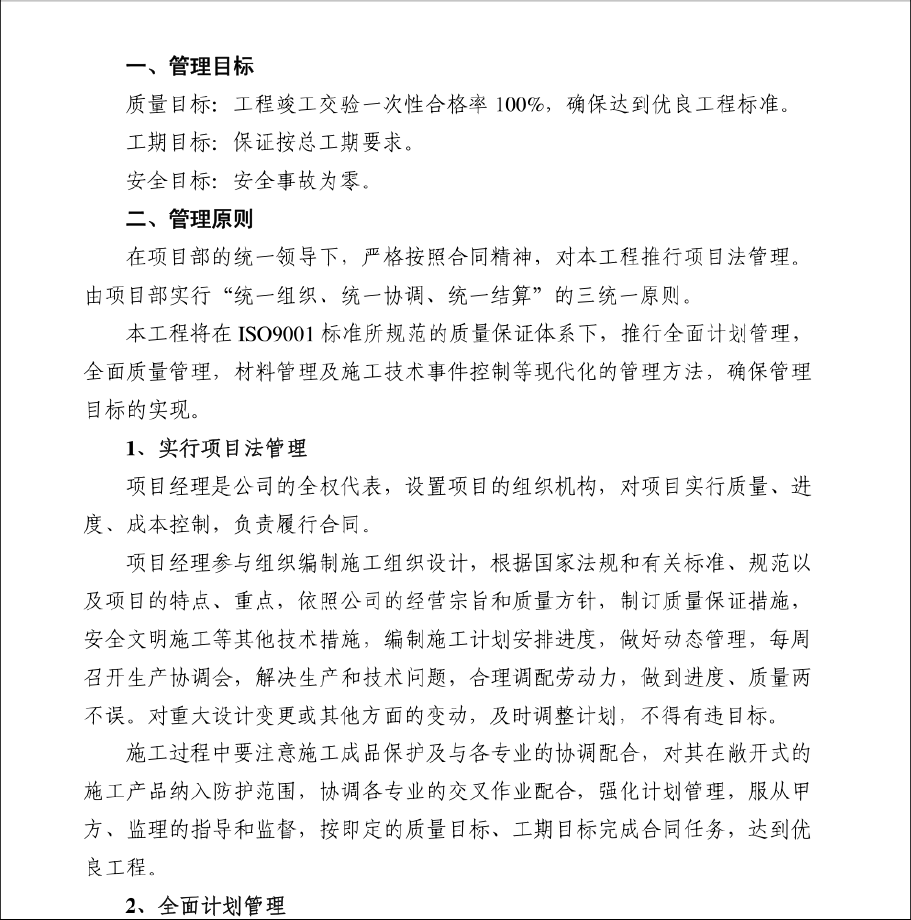 一、管理目标

质量目标：工程竣工交验一次性合格率 100%，确保达到优良工程标准。

工期目标：保证按总工期要求。

安全目标：安全事故为零。

二、管理原则

在项目部的统一领导下，严格按照合同精神，对本工程推行项目法管理。由项目部实行“统一组织、统一协调、统一结算”的三统一原则。

本工程将在 ISO9001 标准所规范的质量保证体系下，推行全面计划管理，全面质量管理，材料管理及施工技术事件控制等现代化的管理方法，确保管理目标的实现。

1、实行项目法管理

项目经理是公司的全权代表，设置项目的组织机构，对项目实行质量、进度、成本控制，负责履行合同。

项目经理参与组织编制施工组织设计，根据国家法规和有关标准、规范以及项目的特点、重点，依照公司的经营宗旨和质量方针，制订质量保证措施，安全文明施工等其他技术措施，编制施工计划安排进度，做好动态管理，每周召开生产协调会，解决生产和技术问题，合理调配劳动力，做到进度、质量两不误。对重大设计变更或其他方面的变动，及时调整计划，不得有违目标。

施工过程中要注意施工成品保护及与各专业的协调配合，对其在敞开式的施工产品纳入防护范围，协调各专业的交叉作业配合，强化计划管理，服从甲方、监理的指导和监督，按即定的质量目标、工期目标完成合同任务，达到优良工程。

2、全面计划管理